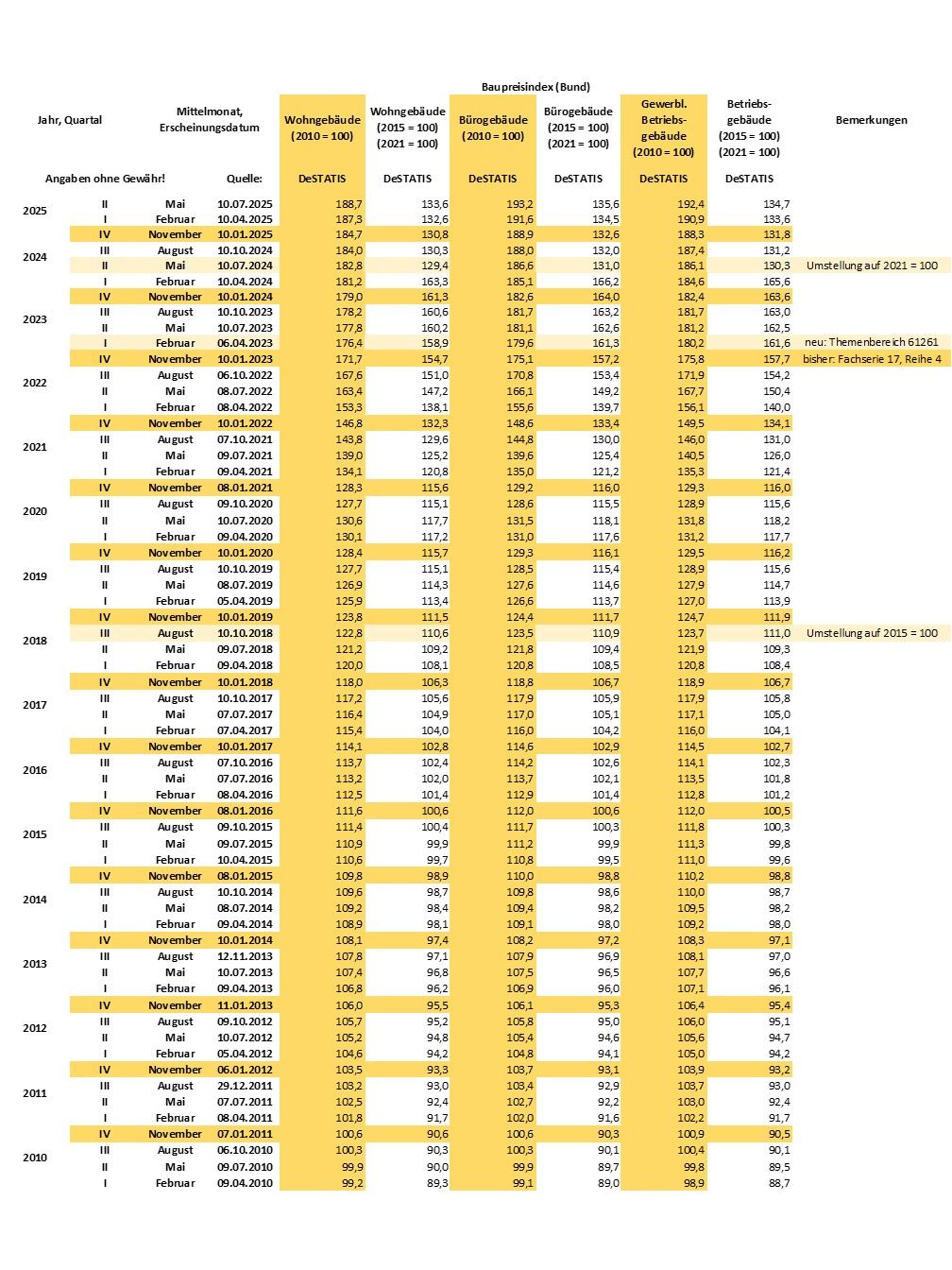 Baupreisindex (Bund)

| Jahr, Quartal | | Mittelmonat, Erscheinungsdatum | | Wohngebäude (2010 = 100) | Wohngebäude (2015 = 100) (2021 = 100) | Bürogebäude (2010 = 100) | Bürogebäude (2015 = 100) (2021 = 100) | Gewerbl. Betriebsgebäude (2010 = 100) | Betriebsgebäude (2015 = 100) (2021 = 100) | Bemerkungen |
|---|---|---|---|---|---|---|---|---|---|---|
| Angaben ohne Gewähr! | | | Quelle: | DeSTATIS | DeSTATIS | DeSTATIS | DeSTATIS | DeSTATIS | DeSTATIS | |
| 2025 | II | Mai | 10.07.2025 | 188,7 | 133,6 | 193,2 | 135,6 | 192,4 | 134,7 | |
| | I | Februar | 10.04.2025 | 187,3 | 132,6 | 191,6 | 134,5 | 190,9 | 133,6 | |
| 2024 | IV | November | 10.01.2025 | 184,7 | 130,8 | 188,9 | 132,6 | 188,3 | 131,8 | |
| | III | August | 10.10.2024 | 184,0 | 130,3 | 188,0 | 132,0 | 187,4 | 131,2 | |
| | II | Mai | 10.07.2024 | 182,8 | 129,4 | 186,6 | 131,0 | 186,1 | 130,3 | Umstellung auf 2021 = 100 |
| | I | Februar | 10.04.2024 | 181,2 | 163,3 | 185,1 | 166,2 | 184,6 | 165,6 | |
| 2023 | IV | November | 10.01.2024 | 179,0 | 161,3 | 182,6 | 164,0 | 182,4 | 163,6 | |
| | III | August | 10.10.2023 | 178,2 | 160,6 | 181,7 | 163,2 | 181,7 | 163,0 | |
| | II | Mai | 10.07.2023 | 177,8 | 160,2 | 181,1 | 162,6 | 181,2 | 162,5 | |
| | I | Februar | 06.04.2023 | 176,4 | 158,9 | 179,6 | 161,3 | 180,2 | 161,6 | neu: Themenbereich 61261 |
| 2022 | IV | November | 10.01.2023 | 171,7 | 154,7 | 175,1 | 157,2 | 175,8 | 157,7 | bisher: Fachserie 17, Reihe 4 |
| | III | August | 06.10.2022 | 167,6 | 151,0 | 170,8 | 153,4 | 171,9 | 154,2 | |
| | II | Mai | 08.07.2022 | 163,4 | 147,2 | 166,1 | 149,2 | 167,7 | 150,4 | |
| | I | Februar | 08.04.2022 | 153,3 | 138,1 | 155,6 | 139,7 | 156,1 | 140,0 | |
| 2021 | IV | November | 10.01.2022 | 146,8 | 132,3 | 148,6 | 133,4 | 149,5 | 134,1 | |
| | III | August | 07.10.2021 | 143,8 | 129,6 | 144,8 | 130,0 | 146,0 | 131,0 | |
| | II | Mai | 09.07.2021 | 139,0 | 125,2 | 139,6 | 125,4 | 140,5 | 126,0 | |
| | I | Februar | 09.04.2021 | 134,1 | 120,8 | 135,0 | 121,2 | 135,3 | 121,4 | |
| 2020 | IV | November | 08.01.2021 | 128,3 | 115,6 | 129,2 | 116,0 | 129,3 | 116,0 | |
| | III | August | 09.10.2020 | 127,7 | 115,1 | 128,6 | 115,5 | 128,9 | 115,6 | |
| | II | Mai | 10.07.2020 | 130,6 | 117,7 | 131,5 | 118,1 | 131,8 | 118,2 | |
| | I | Februar | 09.04.2020 | 130,1 | 117,2 | 131,0 | 117,6 | 131,2 | 117,7 | |
| 2019 | IV | November | 10.01.2020 | 128,4 | 115,7 | 129,3 | 116,1 | 129,5 | 116,2 | |
| | III | August | 10.10.2019 | 127,7 | 115,1 | 128,5 | 115,4 | 128,9 | 115,6 | |
| | II | Mai | 08.07.2019 | 126,9 | 114,3 | 127,6 | 114,6 | 127,9 | 114,7 | |
| | I | Februar | 05.04.2019 | 125,9 | 113,4 | 126,6 | 113,7 | 127,0 | 113,9 | |
| 2018 | IV | November | 10.01.2019 | 123,8 | 111,5 | 124,4 | 111,7 | 124,7 | 111,9 | |
| | III | August | 10.10.2018 | 122,8 | 110,6 | 123,5 | 110,9 | 123,7 | 111,0 | Umstellung auf 2015 = 100 |
| | II | Mai | 09.07.2018 | 121,2 | 109,2 | 121,8 | 109,4 | 121,9 | 109,3 | |
| | I | Februar | 09.04.2018 | 120,0 | 108,1 | 120,8 | 108,5 | 120,8 | 108,4 | |
| 2017 | IV | November | 10.01.2018 | 118,0 | 106,3 | 118,8 | 106,7 | 118,9 | 106,7 | |
| | III | August | 10.10.2017 | 117,2 | 105,6 | 117,9 | 105,9 | 117,9 | 105,8 | |
| | II | Mai | 07.07.2017 | 116,4 | 104,9 | 117,0 | 105,1 | 117,1 | 105,0 | |
| | I | Februar | 07.04.2017 | 115,4 | 104,0 | 116,0 | 104,2 | 116,0 | 104,1 | |
| 2016 | IV | November | 10.01.2017 | 114,1 | 102,8 | 114,6 | 102,9 | 114,5 | 102,7 | |
| | III | August | 07.10.2016 | 113,7 | 102,4 | 114,2 | 102,6 | 114,1 | 102,3 | |
| | II | Mai | 07.07.2016 | 113,2 | 102,0 | 113,7 | 102,1 | 113,5 | 101,8 | |
| | I | Februar | 08.04.2016 | 112,5 | 101,4 | 112,9 | 101,4 | 112,8 | 101,2 | |
| 2015 | IV | November | 08.01.2016 | 111,6 | 100,6 | 112,0 | 100,6 | 112,0 | 100,5 | |
| | III | August | 09.10.2015 | 111,4 | 100,4 | 111,7 | 100,3 | 111,8 | 100,3 | |
| | II | Mai | 09.07.2015 | 110,9 | 99,9 | 111,2 | 99,9 | 111,3 | 99,8 | |
| | I | Februar | 10.04.2015 | 110,6 | 99,7 | 110,8 | 99,5 | 111,0 | 99,6 | |
| 2014 | IV | November | 08.01.2015 | 109,8 | 98,9 | 110,0 | 98,8 | 110,2 | 98,8 | |
| | III | August | 10.10.2014 | 109,6 | 98,7 | 109,8 | 98,6 | 110,0 | 98,7 | |
| | II | Mai | 08.07.2014 | 109,2 | 98,4 | 109,4 | 98,2 | 109,5 | 98,2 | |
| | I | Februar | 09.04.2014 | 108,9 | 98,1 | 109,1 | 98,0 | 109,2 | 98,0 | |
| 2013 | IV | November | 10.01.2014 | 108,1 | 97,4 | 108,2 | 97,2 | 108,3 | 97,1 | |
| | III | August | 12.11.2013 | 107,8 | 97,1 | 107,9 | 96,9 | 108,1 | 97,0 | |
| | II | Mai | 10.07.2013 | 107,4 | 96,8 | 107,5 | 96,5 | 107,7 | 96,6 | |
| | I | Februar | 09.04.2013 | 106,8 | 96,2 | 106,9 | 96,0 | 107,1 | 96,1 | |
| 2012 | IV | November | 11.01.2013 | 106,0 | 95,5 | 106,1 | 95,3 | 106,4 | 95,4 | |
| | III | August | 09.10.2012 | 105,7 | 95,2 | 105,8 | 95,0 | 106,0 | 95,1 | |
| | II | Mai | 10.07.2012 | 105,2 | 94,8 | 105,4 | 94,6 | 105,6 | 94,7 | |
| | I | Februar | 05.04.2012 | 104,6 | 94,2 | 104,8 | 94,1 | 105,0 | 94,2 | |
| 2011 | IV | November | 06.01.2012 | 103,5 | 93,3 | 103,7 | 93,1 | 103,9 | 93,2 | |
| | III | August | 29.12.2011 | 103,2 | 93,0 | 103,4 | 92,9 | 103,7 | 93,0 | |
| | II | Mai | 07.07.2011 | 102,5 | 92,4 | 102,7 | 92,2 | 103,0 | 92,4 | |
| | I | Februar | 08.04.2011 | 101,8 | 91,7 | 102,0 | 91,6 | 102,2 | 91,7 | |
| 2010 | IV | November | 07.01.2011 | 100,6 | 90,6 | 100,6 | 90,3 | 100,9 | 90,5 | |
| | III | August | 06.10.2010 | 100,3 | 90,3 | 100,3 | 90,1 | 100,4 | 90,1 | |
| | II | Mai | 09.07.2010 | 99,9 | 90,0 | 99,9 | 89,7 | 99,8 | 89,5 | |
| | I | Februar | 09.04.2010 | 99,2 | 89,3 | 99,1 | 89,0 | 98,9 | 88,7 | |